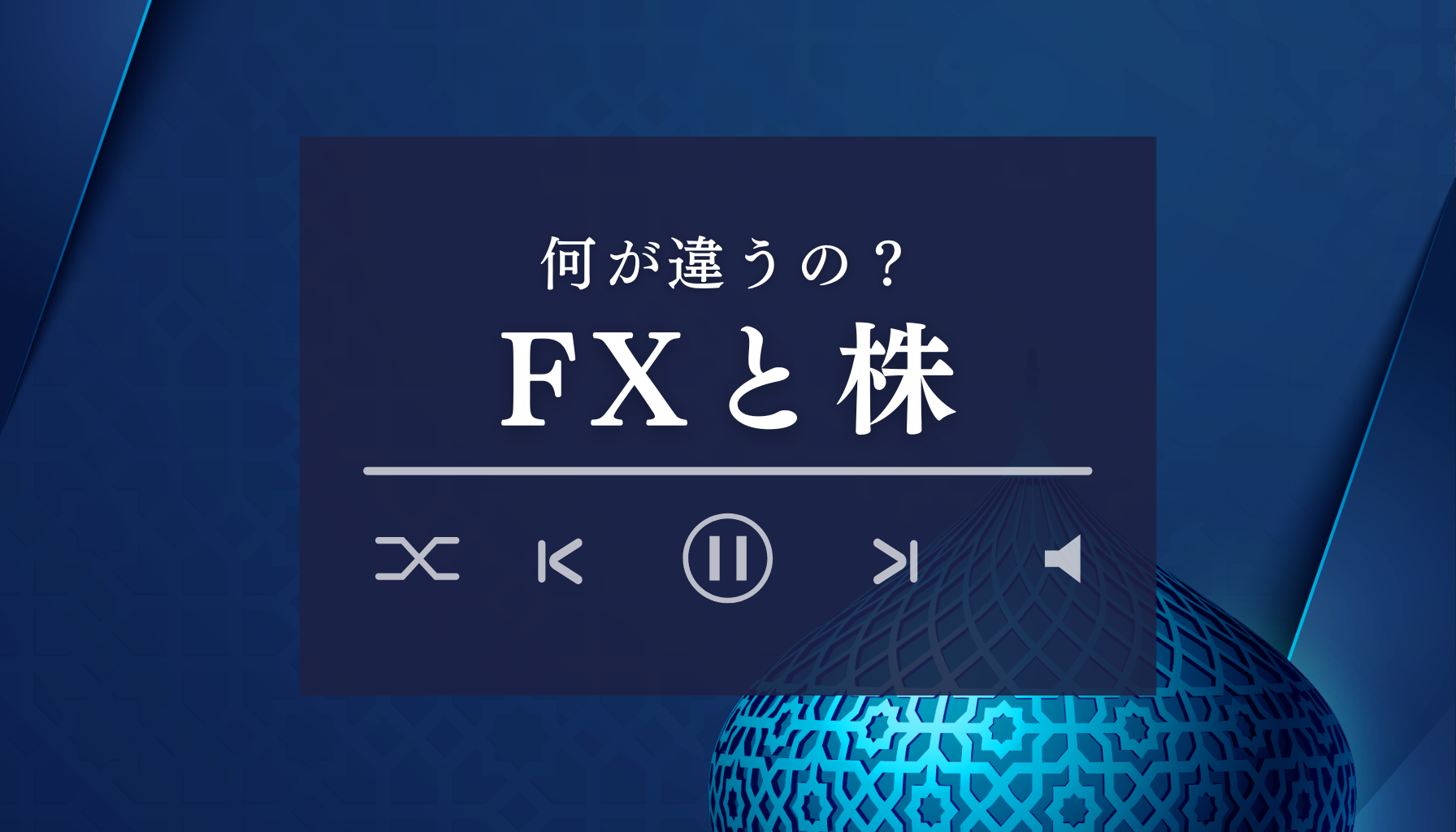 何が違うの？

FXと株